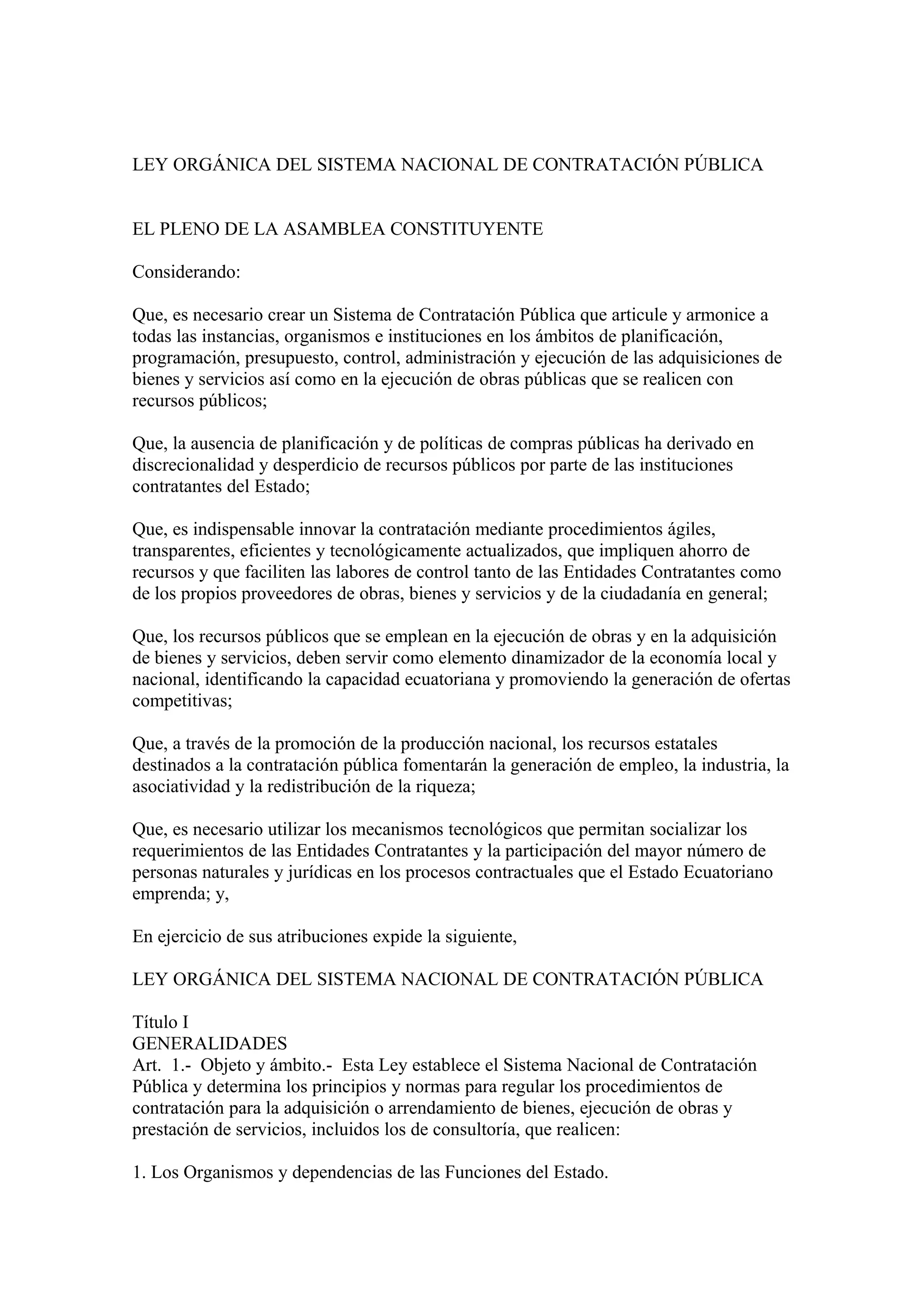 LEY ORGÁNICA DEL SISTEMA NACIONAL DE CONTRATACIÓN PÚBLICA

EL PLENO DE LA ASAMBLEA CONSTITUYENTE

Considerando:

Que, es necesario crear un Sistema de Contratación Pública que articule y armonice a todas las instancias, organismos e instituciones en los ámbitos de planificación, programación, presupuesto, control, administración y ejecución de las adquisiciones de bienes y servicios así como en la ejecución de obras públicas que se realicen con recursos públicos;

Que, la ausencia de planificación y de políticas de compras públicas ha derivado en discrecionalidad y desperdicio de recursos públicos por parte de las instituciones contratantes del Estado;

Que, es indispensable innovar la contratación mediante procedimientos ágiles, transparentes, eficientes y tecnológicamente actualizados, que impliquen ahorro de recursos y que faciliten las labores de control tanto de las Entidades Contratantes como de los propios proveedores de obras, bienes y servicios y de la ciudadanía en general;

Que, los recursos públicos que se emplean en la ejecución de obras y en la adquisición de bienes y servicios, deben servir como elemento dinamizador de la economía local y nacional, identificando la capacidad ecuatoriana y promoviendo la generación de ofertas competitivas;

Que, a través de la promoción de la producción nacional, los recursos estatales destinados a la contratación pública fomentarán la generación de empleo, la industria, la asociatividad y la redistribución de la riqueza;

Que, es necesario utilizar los mecanismos tecnológicos que permitan socializar los requerimientos de las Entidades Contratantes y la participación del mayor número de personas naturales y jurídicas en los procesos contractuales que el Estado Ecuatoriano emprenda; y,

En ejercicio de sus atribuciones expide la siguiente,

LEY ORGÁNICA DEL SISTEMA NACIONAL DE CONTRATACIÓN PÚBLICA

Título I
GENERALIDADES
Art. 1.- Objeto y ámbito.- Esta Ley establece el Sistema Nacional de Contratación Pública y determina los principios y normas para regular los procedimientos de contratación para la adquisición o arrendamiento de bienes, ejecución de obras y prestación de servicios, incluidos los de consultoría, que realicen:

1. Los Organismos y dependencias de las Funciones del Estado.